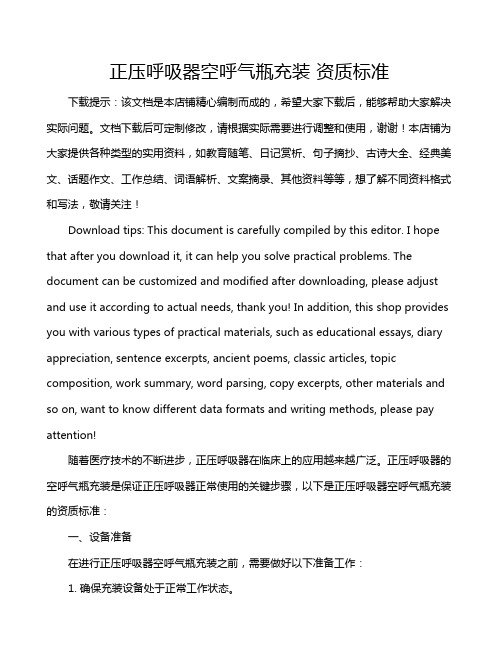 正压呼吸器空呼气瓶充装 资质标准

下载提示：该文档是本店铺精心编制而成的，希望大家下载后，能够帮助大家解决实际问题。文档下载后可定制修改，请根据实际需要进行调整和使用，谢谢！本店铺为大家提供各种类型的实用资料，如教育随笔、日记赏析、句子摘抄、古诗大全、经典美文、话题作文、工作总结、词语解析、文案摘录、其他资料等等，想了解不同资料格式和写法，敬请关注！

Download tips: This document is carefully compiled by this editor. I hope that after you download it, it can help you solve practical problems. The document can be customized and modified after downloading, please adjust and use it according to actual needs, thank you! In addition, this shop provides you with various types of practical materials, such as educational essays, diary appreciation, sentence excerpts, ancient poems, classic articles, topic composition, work summary, word parsing, copy excerpts, other materials and so on, want to know different data formats and writing methods, please pay attention!

随着医疗技术的不断进步，正压呼吸器在临床上的应用越来越广泛。正压呼吸器的空呼气瓶充装是保证正压呼吸器正常使用的关键步骤，以下是正压呼吸器空呼气瓶充装的资质标准：

一、设备准备

在进行正压呼吸器空呼气瓶充装之前，需要做好以下准备工作：

1. 确保充装设备处于正常工作状态。